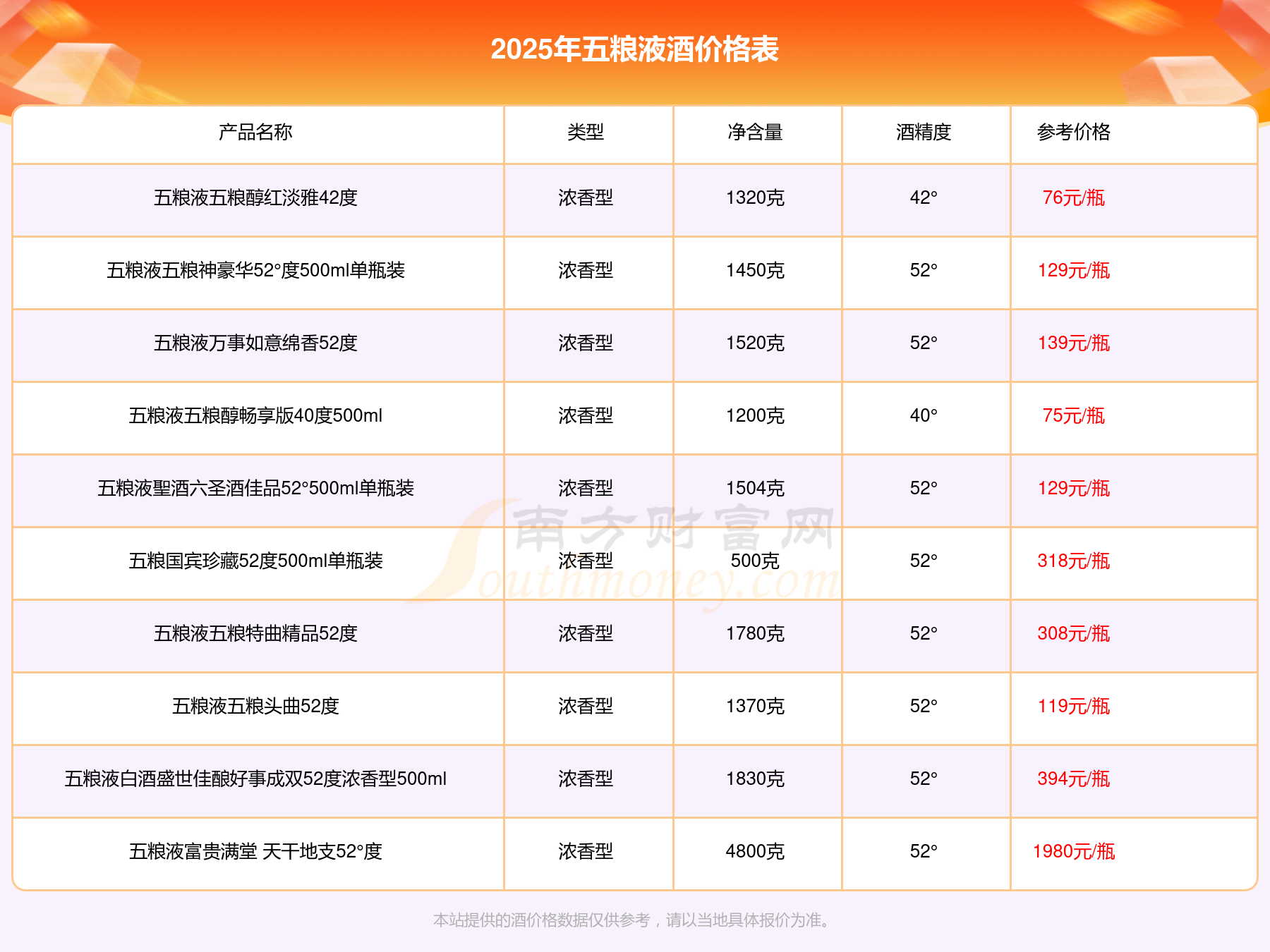 2025年五粮液酒价格表

| 产品名称 | 类型 | 净含量 | 酒精度 | 参考价格 |
|---|---|---|---|---|
| 五粮液五粮醇红淡雅42度 | 浓香型 | 1320克 | 42° | 76元/瓶 |
| 五粮液五粮神豪华52°度500ml单瓶装 | 浓香型 | 1450克 | 52° | 129元/瓶 |
| 五粮液万事如意绵香52度 | 浓香型 | 1520克 | 52° | 139元/瓶 |
| 五粮液五粮醇畅享版40度500ml | 浓香型 | 1200克 | 40° | 75元/瓶 |
| 五粮液聖酒六圣酒佳品52°500ml单瓶装 | 浓香型 | 1504克 | 52° | 129元/瓶 |
| 五粮国宾珍藏52度500ml单瓶装 | 浓香型 | 500克 | 52° | 318元/瓶 |
| 五粮液五粮特曲精品52度 | 浓香型 | 1780克 | 52° | 308元/瓶 |
| 五粮液五粮头曲52度 | 浓香型 | 1370克 | 52° | 119元/瓶 |
| 五粮液白酒盛世佳酿好事成双52度浓香型500ml | 浓香型 | 1830克 | 52° | 394元/瓶 |
| 五粮液富贵满堂 天干地支52°度 | 浓香型 | 4800克 | 52° | 1980元/瓶 |

本站提供的酒价格数据仅供参考，请以当地具体报价为准。

南方财富网 Southmoney.com